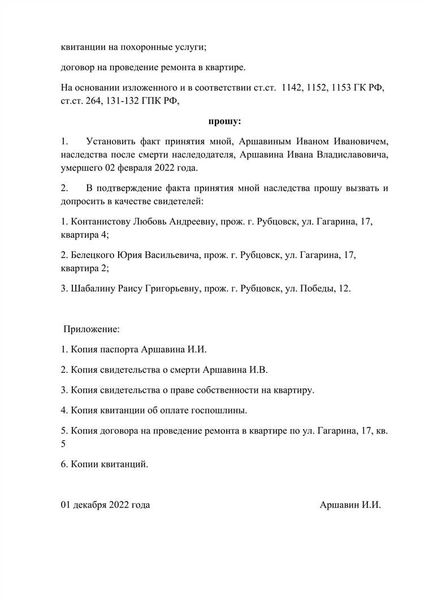 квитанции на похоронные услуги;

договор на проведение ремонта в квартире.

На основании изложенного и в соответствии ст.ст. 1142, 1152, 1153 ГК РФ, ст.ст. 264, 131-132 ГПК РФ,

прошу:

1. Установить факт принятия мной, Аршавиным Иваном Ивановичем, наследства после смерти наследодателя, Аршавина Ивана Владиславовича, умершего 02 февраля 2022 года.

2. В подтверждение факта принятия мной наследства прошу вызвать и допросить в качестве свидетелей:

1. Контанистову Любовь Андреевну, прож. г. Рубцовск, ул. Гагарина, 17, квартира 4;

2. Белецкого Юрия Васильевича, прож. г. Рубцовск, ул. Гагарина, 17, квартира 2;

3. Шабалину Раису Григорьевну, прож. г. Рубцовск, ул. Победы, 12.

Приложение:

1. Копия паспорта Аршавина И.И.

2. Копия свидетельства о смерти Аршавина И.В.

3. Копия свидетельства о праве собственности на квартиру.

4. Копия квитанции об оплате госпошлины.

5. Копия договора на проведение ремонта в квартире по ул. Гагарина, 17, кв. 5

6. Копии квитанций.

01 декабря 2022 года

Аршавин И.И.